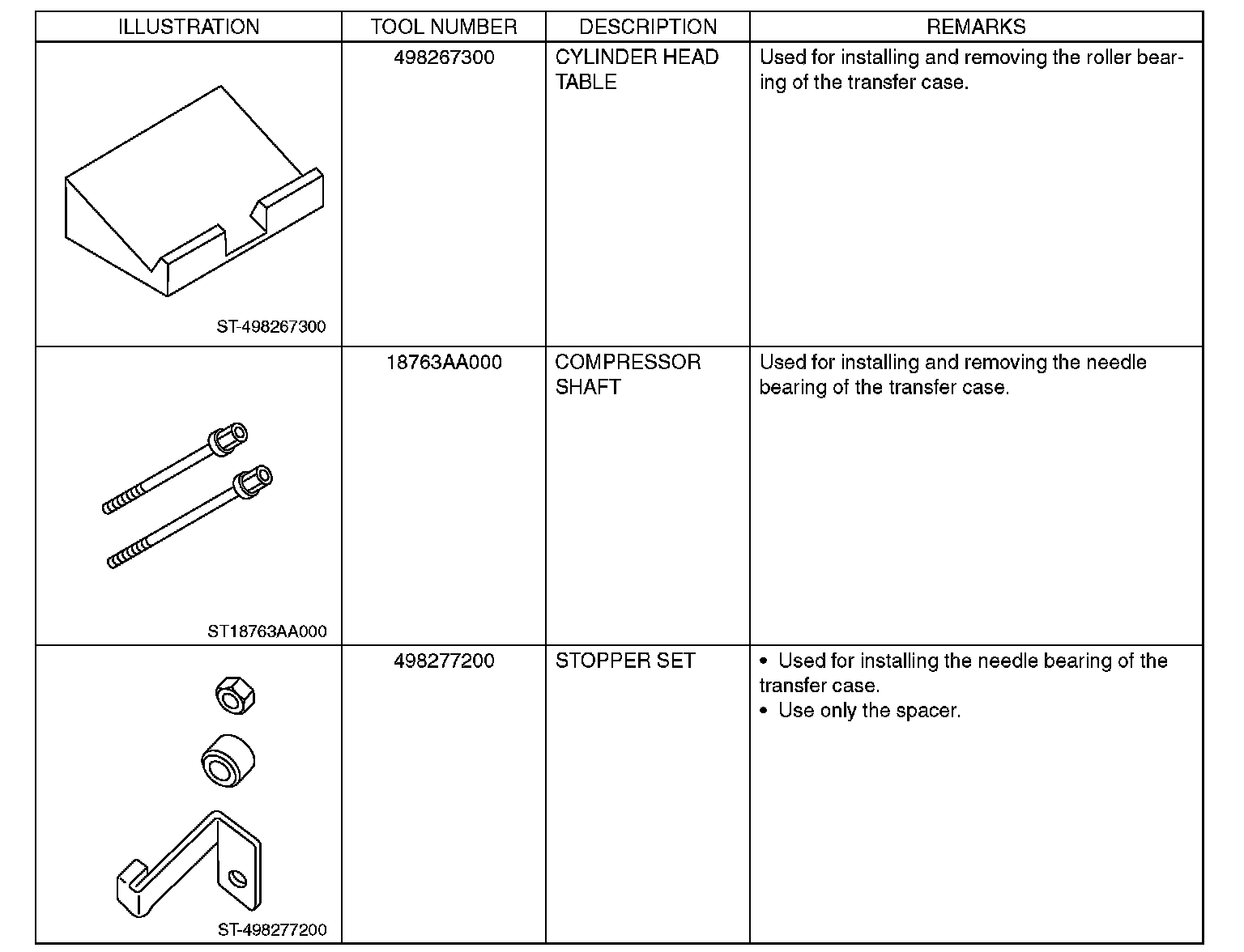 | ILLUSTRATION | TOOL NUMBER | DESCRIPTION | REMARKS |
|---|---|---|---|
| ST-498267300 | 498267300 | CYLINDER HEAD TABLE | Used for installing and removing the roller bearing of the transfer case. |
| ST18763AA000 | 18763AA000 | COMPRESSOR SHAFT | Used for installing and removing the needle bearing of the transfer case. |
| ST-498277200 | 498277200 | STOPPER SET | • Used for installing the needle bearing of the transfer case. • Use only the spacer. |